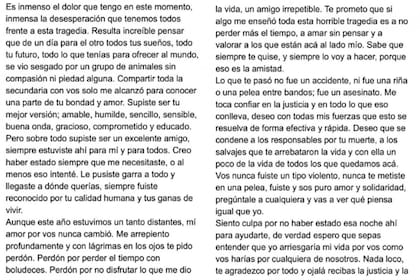 Es inmenso el dolor que tengo en este momento, inmensa la desesperación que tenemos todos frente a esta tragedia. Resulta increíble pensar que de un día para el otro todos tus sueños, todo tu futuro, todo lo que tenías para ofrecer al mundo, se vio sesgado por un grupo de animales sin compasión ni piedad alguna. Compartir toda la secundaria con vos solo me alcanzó para conocer una parte de tu bondad y amor. Supiste ser tu mejor versión; amable, humilde, sencillo, sensible, buena onda, gracioso, comprometido y educado. Pero sobre todo supiste ser un excelente amigo, siempre estuviste ahí para mí y para todos. Creo haber estado siempre que me necesitaste, o al menos eso intenté. Le pusiste garra a todo y llegaste a dónde querías, siempre fuiste reconocido por tu calidad humana y tus ganas de vivir.
Aunque este año estuvimos un tanto distantes, mí amor por vos nunca cambió. Me arrepiento profundamente y con lágrimas en los ojos te pido perdón. Perdón por perder el tiempo con boludeces. Perdón por no disfrutar lo que me dio la vida, un amigo irrepetible. Te prometo que si algo me enseñó toda esta horrible tragedia es a no perder más el tiempo, a amar sin pensar y a valorar a los que están acá al lado mío. Sabe que siempre te quise, y siempre lo voy a hacer, porque eso es la amistad.
Lo que te pasó no fue un accidente, ni fue una riña o una pelea entre bandos; fue un asesinato. Me toca confiar en la justicia y en todo lo que eso conlleva, deseo con todas mis fuerzas que esto se resuelva de forma efectiva y rápida. Deseo que se condene a los responsables por tu muerte, a los salvajes que te arrebataron la vida y con ella un poco de la vida de todos los que quedamos acá. Vos nunca fuiste un tipo violento, nunca te metiste en una pelea, fuiste y sos puro amor y solidaridad, pregúntale a cualquiera y vas a ver qué piensa igual que yo.
Siento culpa por no haber estado esa noche ahí para ayudarte, de verdad espero que sepas entender que yo arriesgaría mi vida por vos como vos harías por cualquiera de nosotros. Nada loco, te agradezco por todo y ojalá recibas la justicia y la